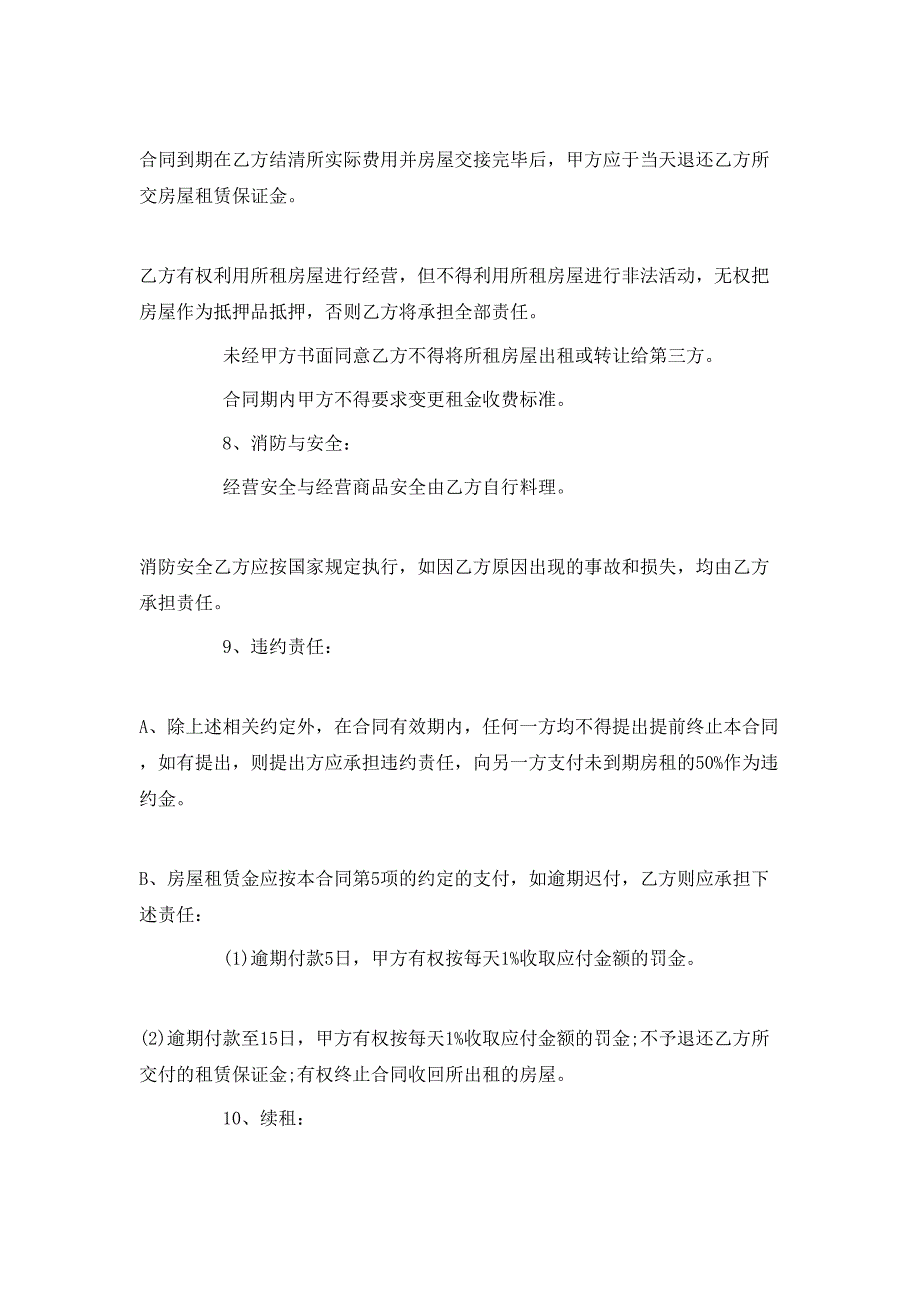 合同到期在乙方结清所实际费用并房屋交接完毕后，甲方应于当天退还乙方所交房屋租赁保证金。

乙方有权利用所租房屋进行经营，但不得利用所租房屋进行非法活动，无权把房屋作为抵押品抵押，否则乙方将承担全部责任。

未经甲方书面同意乙方不得将所租房屋出租或转让给第三方。

合同期内甲方不得要求变更租金收费标准。

8、消防与安全：

经营安全与经营商品安全由乙方自行料理。

消防安全乙方应按国家规定执行，如因乙方原因出现的事故和损失，均由乙方承担责任。

9、违约责任：

A、除上述相关约定外，在合同有效期内，任何一方均不得提出提前终止本合同，如有提出，则提出方应承担违约责任，向另一方支付未到期房租的50%作为违约金。

B、房屋租赁金应按本合同第5项的约定的支付，如逾期迟付，乙方则应承担下述责任：

(1)逾期付款5日，甲方有权按每天1%收取应付金额的罚金。

(2)逾期付款至15日，甲方有权按每天1%收取应付金额的罚金;不予退还乙方所交付的租赁保证金;有权终止合同收回所出租的房屋。

10、续租：